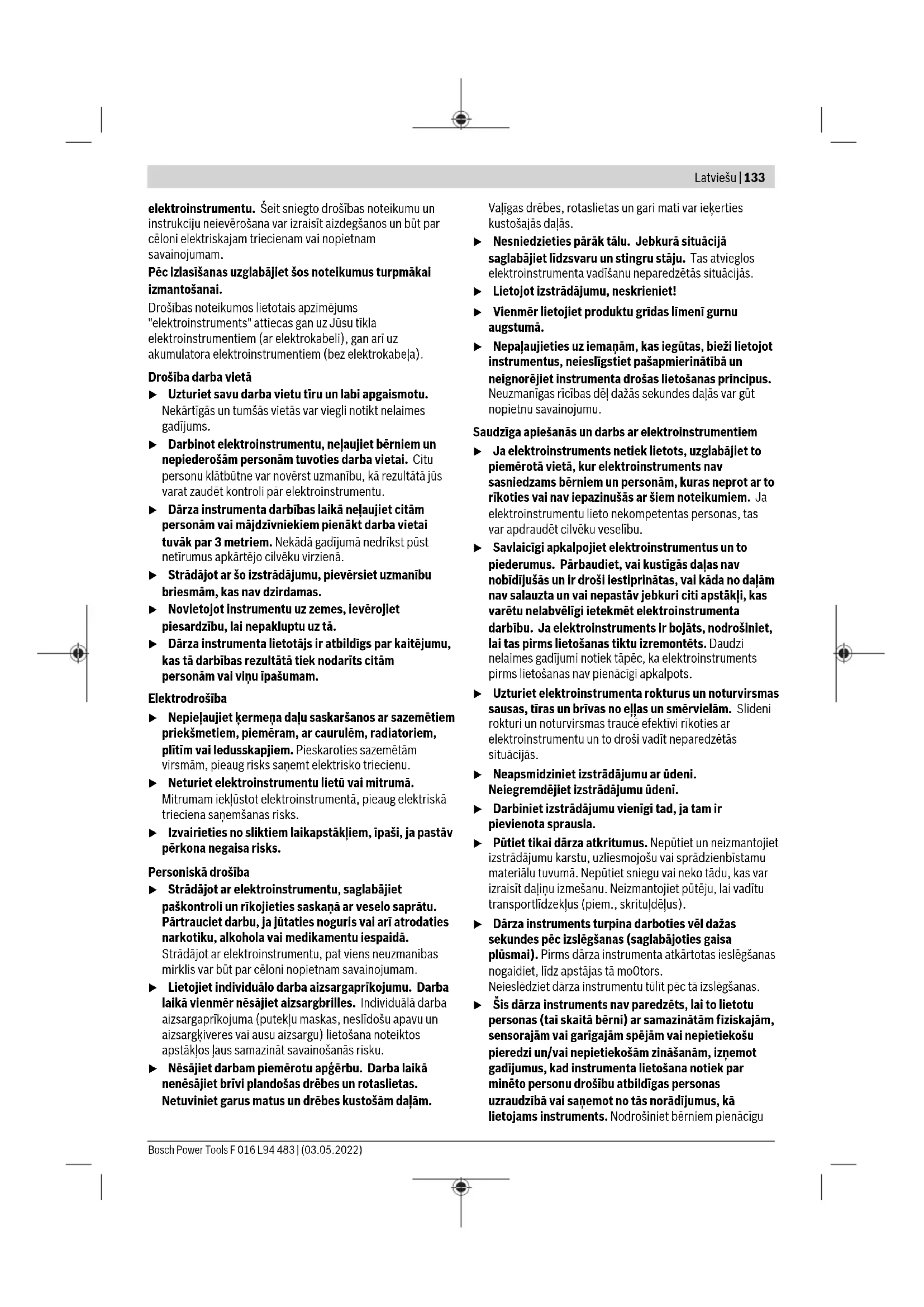 Latviešu | 133

elektroinstrumentu. Šeit sniegto drošības noteikumu un instrukciju neievērošana var izraisīt aizdegšanos un būt par cēloni elektriskajam triecienam vai nopietnam savainojumam.

Pēc izlasīšanas uzglabājiet šos noteikumus turpmākai izmantošanai.

Drošības noteikumos lietotais apzīmējums "elektroinstruments" attiecas gan uz Jūsu tīkla elektroinstrumentiem (ar elektrokabeli), gan arī uz akumulatora elektroinstrumentiem (bez elektrokabeļa).

Drošība darba vietā

▶ Uzturiet savu darba vietu tīru un labi apgaismotu. Nekārtīgās un tumšās vietās var viegli notikt nelaimes gadījums.

▶ Darbinot elektroinstrumentu, neļaujiet bērniem un nepiederošām personām tuvoties darba vietai. Citu personu klātbūtne var novērst uzmanību, kā rezultātā jūs varat zaudēt kontroli pār elektroinstrumentu.

▶ Dārza instrumenta darbības laikā neļaujiet citām personām vai mājdzīvniekiem pienākt darba vietai tuvāk par 3 metriem. Nekādā gadījumā nedrīkst pūst netīrumus apkārtējo cilvēku virzienā.

▶ Strādājot ar šo izstrādājumu, pievērsiet uzmanību briesmām, kas nav dzirdamas.

▶ Novietojot instrumentu uz zemes, ievērojiet piesardzību, lai nepakluptu uz tā.

▶ Dārza instrumenta lietotājs ir atbildīgs par kaitējumu, kas tā darbības rezultātā tiek nodarīts citām personām vai viņu īpašumam.

Elektrodrošība

▶ Nepieļaujiet ķermeņa daļu saskaršanos ar sazemētiem priekšmetiem, piemēram, ar caurulēm, radiatoriem, plītīm vai ledusskapjiem. Pieskaroties sazemētām virsmām, pieaug risks saņemt elektrisko triecienu.

▶ Neturiet elektroinstrumentu lietū vai mitrumā. Mitrumam iekļūstot elektroinstrumentā, pieaug elektriskā trieciena saņemšanas risks.

▶ Izvairieties no sliktiem laikapstākļiem, īpaši, ja pastāv pērkona negaisa risks.

Personiskā drošība

▶ Strādājot ar elektroinstrumentu, saglabājiet paškontroli un rīkojieties saskaņā ar veselo saprātu. Pārtrauciet darbu, ja jūtaties noguris vai arī atrodaties narkotiku, alkohola vai medikamentu iespaidā. Strādājot ar elektroinstrumentu, pat viens neuzmanības mirklis var būt par cēloni nopietnam savainojumam.

▶ Lietojiet individuālo darba aizsargaprīkojumu. Darba laikā vienmēr nēsājiet aizsargbrilles. Individuālā darba aizsargaprīkojuma (putekļu maskas, neslīdošu apavu un aizsargķiveres vai ausu aizsargu) lietošana noteiktos apstākļos ļaus samazināt savainošanās risku.

▶ Nēsājiet darbam piemērotu apģērbu. Darba laikā nenēsājiet brīvi plandošas drēbes un rotaslietas. Netuviniet garus matus un drēbes kustošām daļām. Vaļīgas drēbes, rotaslietas un gari mati var ieķerties kustošajās daļās.

▶ Nesniedzieties pārāk tālu. Jebkurā situācijā saglabājiet līdzsvaru un stingru stāju. Tas atvieglos elektroinstrumenta vadīšanu neparedzētās situācijās.

▶ Lietojot izstrādājumu, neskrieniet!

▶ Vienmēr lietojiet produktu grīdas līmenī gurnu augstumā.

▶ Nepaļaujieties uz iemaņām, kas iegūtas, bieži lietojot instrumentus, neieslīgstiet pašapmierinātībā un neignorējiet instrumenta drošas lietošanas principus. Neuzmanīgas rīcības dēļ dažās sekundes daļās var gūt nopietnu savainojumu.

Saudzīga apiešanās un darbs ar elektroinstrumentiem

▶ Ja elektroinstruments netiek lietots, uzglabājiet to piemērotā vietā, kur elektroinstruments nav sasniedzams bērniem un personām, kuras neprot ar to rīkoties vai nav iepazinušās ar šiem noteikumiem. Ja elektroinstrumentu lieto nekompetentas personas, tas var apdraudēt cilvēku veselību.

▶ Savlaicīgi apkalpojiet elektroinstrumentus un to piederumus. Pārbaudiet, vai kustīgās daļas nav nobīdījušās un ir droši iestiprinātas, vai kāda no daļām nav salauzta un vai nepastāv jebkuri citi apstākļi, kas varētu nelabvēlīgi ietekmēt elektroinstrumenta darbību. Ja elektroinstruments ir bojāts, nodrošiniet, lai tas pirms lietošanas tiktu izremontēts. Daudzi nelaimes gadījumi notiek tāpēc, ka elektroinstruments pirms lietošanas nav pienācīgi apkalpots.

▶ Uzturiet elektroinstrumenta rokturus un noturvirsmas sausas, tīras un brīvas no eļļas un smērvielām. Slideni rokturi un noturvirsmas traucē efektīvi rīkoties ar elektroinstrumentu un to droši vadīt neparedzētās situācijās.

▶ Neapsmidziniet izstrādājumu ar ūdeni. Neiegremdējiet izstrādājumu ūdenī.

▶ Darbiniet izstrādājumu vienīgi tad, ja tam ir pievienota sprausla.

▶ Pūtiet tikai dārza atkritumus. Nepūtiet un neizmantojiet izstrādājumu karstu, uzliesmojošu vai sprādzienbīstamu materiālu tuvumā. Nepūtiet sniegu vai neko tādu, kas var izraisīt daļiņu izmešanu. Neizmantojiet pūtēju, lai vadītu transportlīdzekļus (piem., skrituļdēļus).

▶ Dārza instruments turpina darboties vēl dažas sekundes pēc izslēgšanas (saglabājoties gaisa plūsmai). Pirms dārza instrumenta atkārtotas ieslēgšanas nogaidiet, līdz apstājas tā mo0tors.
Neieslēdziet dārza instrumentu tūlīt pēc tā izslēgšanas.

▶ Šis dārza instruments nav paredzēts, lai to lietotu personas (tai skaitā bērni) ar samazinātām fiziskajām, sensorajām vai garīgajām spējām vai nepietiekošu pieredzi un/vai nepietiekošām zināšanām, izņemot gadījumus, kad instrumenta lietošana notiek par minēto personu drošību atbildīgas personas uzraudzībā vai saņemot no tās norādījumus, kā lietojams instruments. Nodrošiniet bērniem pienācīgu

Bosch Power Tools F 016 L94 483 | (03.05.2022)